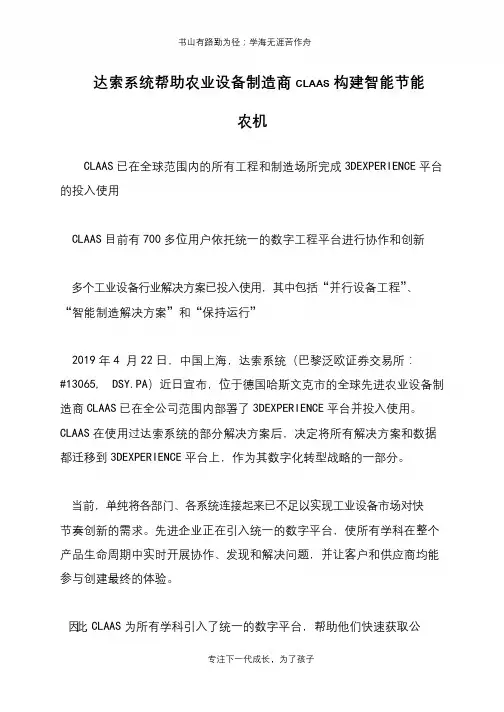 书山有路勤为径；学海无涯苦作舟

达索系统帮助农业设备制造商 CLAAS 构建智能节能农机

CLAAS 已在全球范围内的所有工程和制造场所完成 3DEXPERIENCE 平台的投入使用

CLAAS 目前有 700 多位用户依托统一的数字工程平台进行协作和创新

多个工业设备行业解决方案已投入使用，其中包括“并行设备工程”、“智能制造解决方案”和“保持运行”

2019 年 4 月 22 日，中国上海，达索系统（巴黎泛欧证券交易所：#13065, DSY.PA）近日宣布，位于德国哈斯文克市的全球先进农业设备制造商 CLAAS 已在全公司范围内部署了 3DEXPERIENCE 平台并投入使用。CLAAS 在使用过达索系统的部分解决方案后，决定将所有解决方案和数据都迁移到 3DEXPERIENCE 平台上，作为其数字化转型战略的一部分。

当前，单纯将各部门、各系统连接起来已不足以实现工业设备市场对快节奏创新的需求。先进企业正在引入统一的数字平台，使所有学科在整个产品生命周期中实时开展协作、发现和解决问题，并让客户和供应商均能参与创建最终的体验。

因此 CLAAS 为所有学科引入了统一的数字平台，帮助他们快速获取公

专注下一代成长，为了孩子